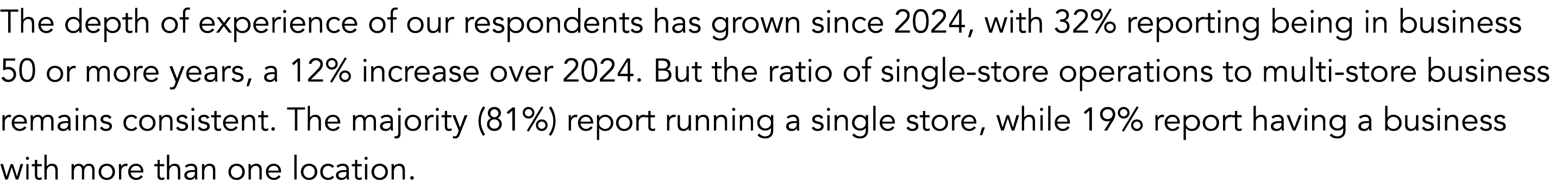 The depth of experience of our respondents has grown since 2024, with 32% reporting being in business 50 or more years, a 12% increase over 2024. But the ratio of single-store operations to multi-store business remains consistent. The majority (81%) report running a single store, while 19% report having a business with more than one location.